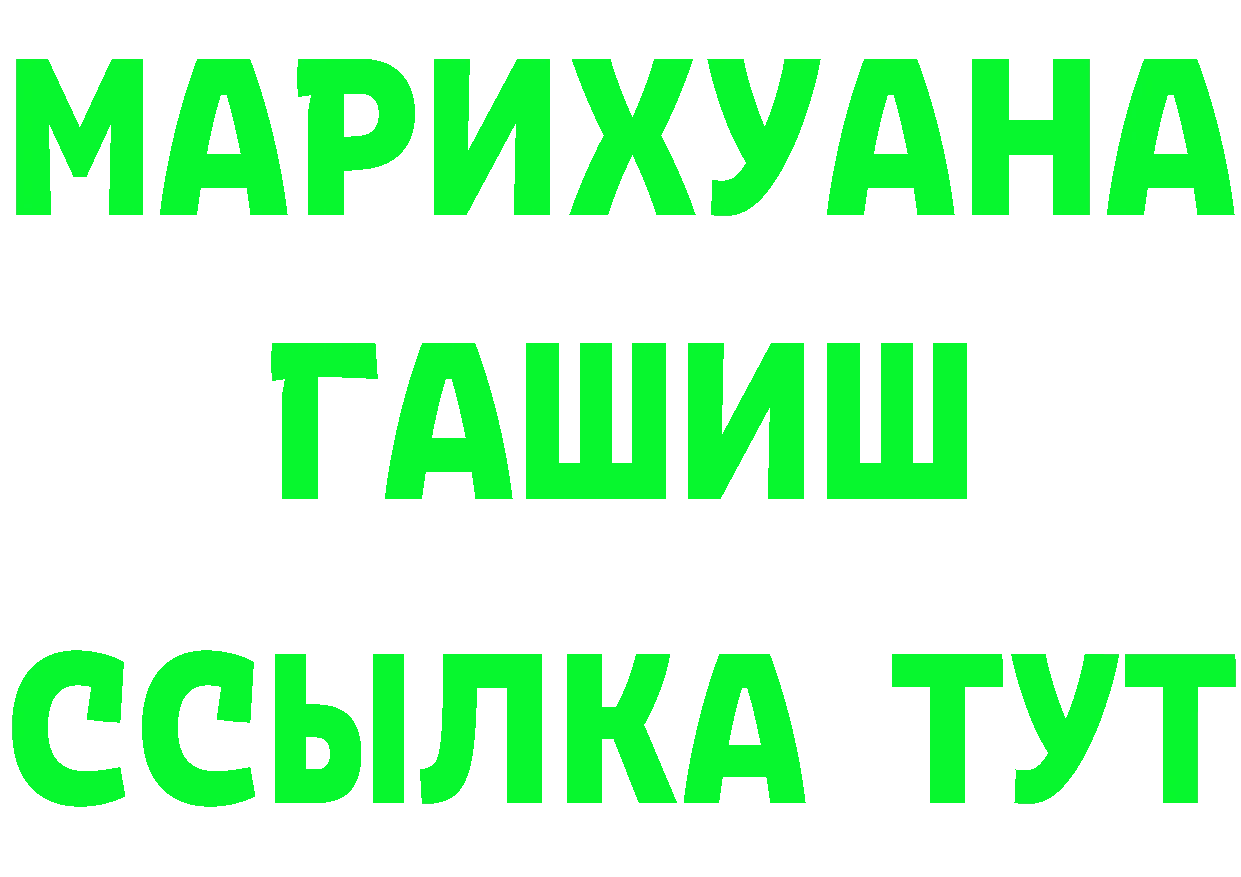 МАРИХУАНА
ГАШИШ
ССЫЛКА ТУТ